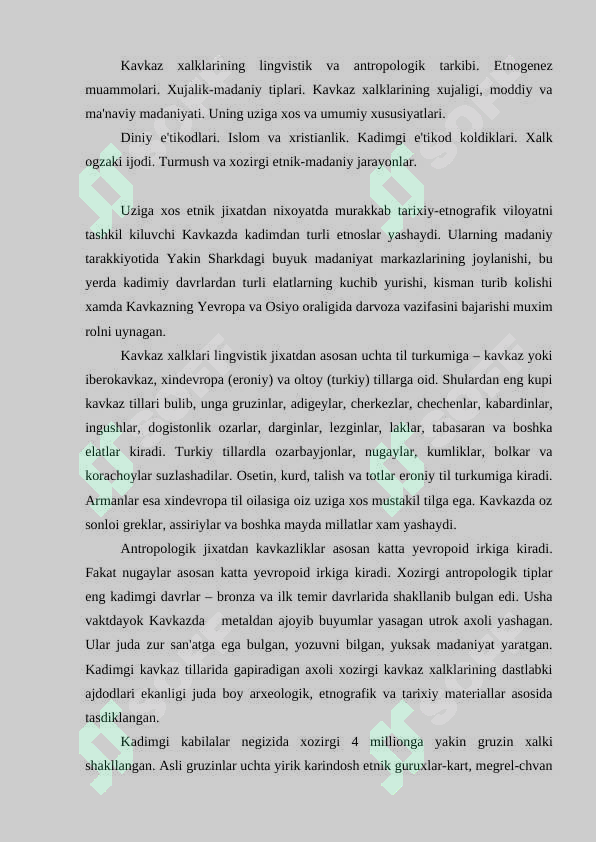 Kavkaz xalklarining lingvistik va antropologik tarkibi. Etnogenez muammolari. Xujalik-madaniy tiplari. Kavkaz xalklarining xujaligi, moddiy va ma'naviy madaniyati. Uning uziga xos va umumiy xususiyatlari.

Diniy e'tikodlari. Islom va xristianlik. Kadimgi e'tikod koldiklari. Xalk ogzaki ijodi. Turmush va xozirgi etnik-madaniy jarayonlar.

Uziga xos etnik jixatdan nixoyatda murakkab tarixiy-etnografik viloyatni tashkil kiluvchi Kavkazda kadimdan turli etnoslar yashaydi. Ularning madaniy tarakkiyotida Yakin Sharkdagi buyuk madaniyat markazlarining joylanishi, bu yerda kadimiy davrlardan turli elatlarning kuchib yurishi, kisman turib kolishi xamda Kavkazning Yevropa va Osiyo oraligida darvoza vazifasini bajarishi muxim rolni uynagan.

Kavkaz xalklari lingvistik jixatdan asosan uchta til turkumiga – kavkaz yoki iberokavkaz, xindevropa (eroniy) va oltoy (turkiy) tillarga oid. Shulardan eng kupi kavkaz tillari bulib, unga gruzinlar, adigeylar, cherkezlar, chechenlar, kabardinlar, ingushlar, dogistonlik ozarlar, darginlar, lezginlar, laklar, tabasaran va boshka elatlar kiradi. Turkiy tillardla ozarbayjonlar, nugaylar, kumliklar, bolkar va korachoylar suzlashadilar. Osetin, kurd, talish va totlar eroniy til turkumiga kiradi. Armanlar esa xindevropa til oilasiga oiz uziga xos mustakil tilga ega. Kavkazda oz sonloi greklar, assiriylar va boshka mayda millatlar xam yashaydi.

Antropologik jixatdan kavkazliklar asosan katta yevropoid irkiga kiradi. Fakat nugaylar asosan katta yevropoid irkiga kiradi. Xozirgi antropologik tiplar eng kadimgi davrlar – bronza va ilk temir davrlarida shakllanib bulgan edi. Usha vaktdayok Kavkazda metaldan ajoyib buyumlar yasagan utrok axoli yashagan. Ular juda zur san'atga ega bulgan, yozuvni bilgan, yuksak madaniyat yaratgan. Kadimgi kavkaz tillarida gapiradigan axoli xozirgi kavkaz xalklarining dastlabki ajdodlari ekanligi juda boy arxeologik, etnografik va tarixiy materiallar asosida tasdiklangan.

Kadimgi kabilalar negizida xozirgi 4 millionga yakin gruzin xalki shakllangan. Asli gruzinlar uchta yirik karindosh etnik guruxlar-kart, megrel-chvan